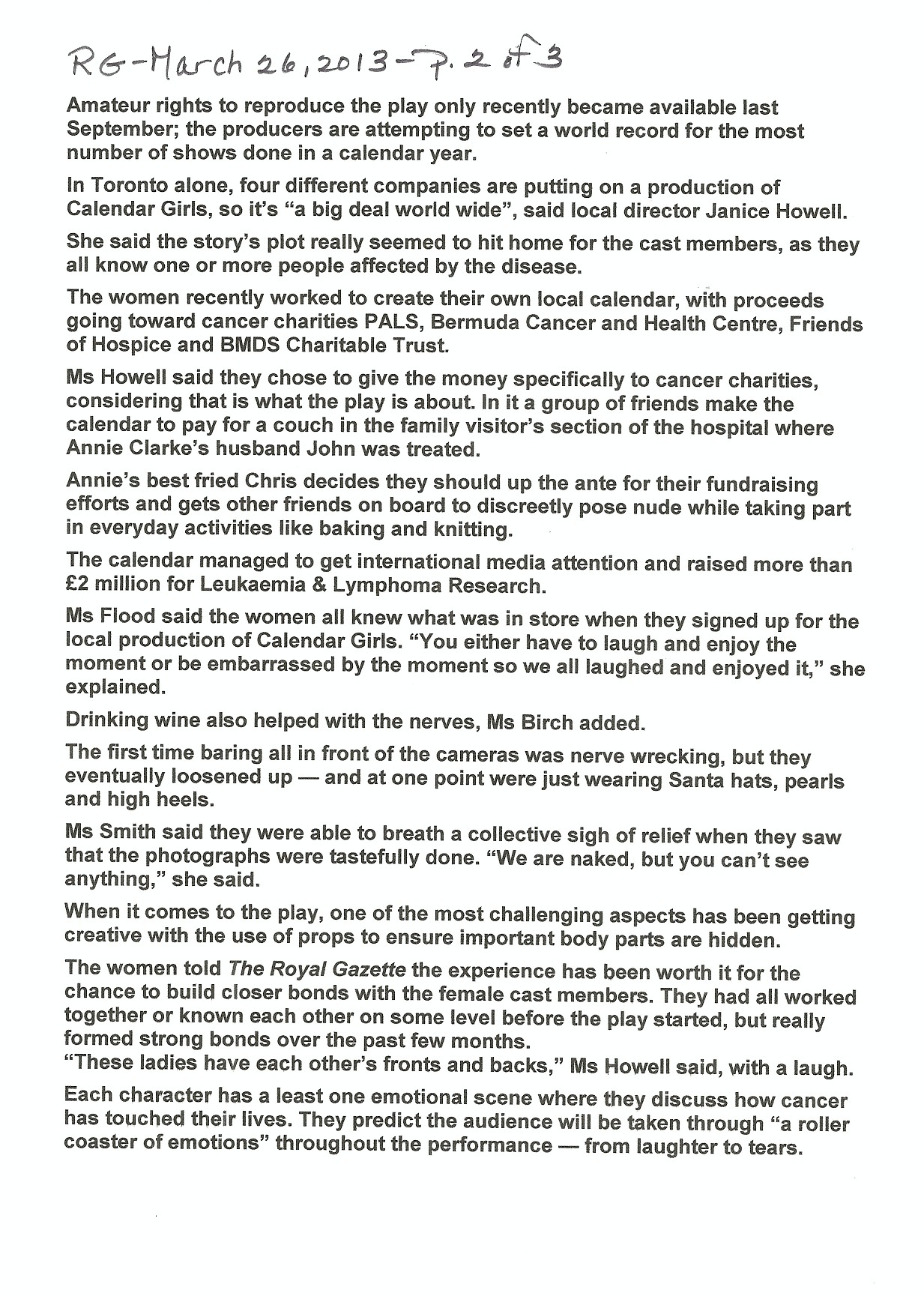 RG-March 26, 2013 - p. 2 of 3

Amateur rights to reproduce the play only recently became available last September; the producers are attempting to set a world record for the most number of shows done in a calendar year.

In Toronto alone, four different companies are putting on a production of Calendar Girls, so it's "a big deal world wide", said local director Janice Howell.

She said the story's plot really seemed to hit home for the cast members, as they all know one or more people affected by the disease.

The women recently worked to create their own local calendar, with proceeds going toward cancer charities PALS, Bermuda Cancer and Health Centre, Friends of Hospice and BMDS Charitable Trust.

Ms Howell said they chose to give the money specifically to cancer charities, considering that is what the play is about. In it a group of friends make the calendar to pay for a couch in the family visitor's section of the hospital where Annie Clarke's husband John was treated.

Annie's best fried Chris decides they should up the ante for their fundraising efforts and gets other friends on board to discreetly pose nude while taking part in everyday activities like baking and knitting.

The calendar managed to get international media attention and raised more than £2 million for Leukaemia & Lymphoma Research.

Ms Flood said the women all knew what was in store when they signed up for the local production of Calendar Girls. "You either have to laugh and enjoy the moment or be embarrassed by the moment so we all laughed and enjoyed it," she explained.

Drinking wine also helped with the nerves, Ms Birch added.

The first time baring all in front of the cameras was nerve wrecking, but they eventually loosened up — and at one point were just wearing Santa hats, pearls and high heels.

Ms Smith said they were able to breath a collective sigh of relief when they saw that the photographs were tastefully done. "We are naked, but you can't see anything," she said.

When it comes to the play, one of the most challenging aspects has been getting creative with the use of props to ensure important body parts are hidden.

The women told The Royal Gazette the experience has been worth it for the chance to build closer bonds with the female cast members. They had all worked together or known each other on some level before the play started, but really formed strong bonds over the past few months.
"These ladies have each other's fronts and backs," Ms Howell said, with a laugh.

Each character has a least one emotional scene where they discuss how cancer has touched their lives. They predict the audience will be taken through "a roller coaster of emotions" throughout the performance — from laughter to tears.